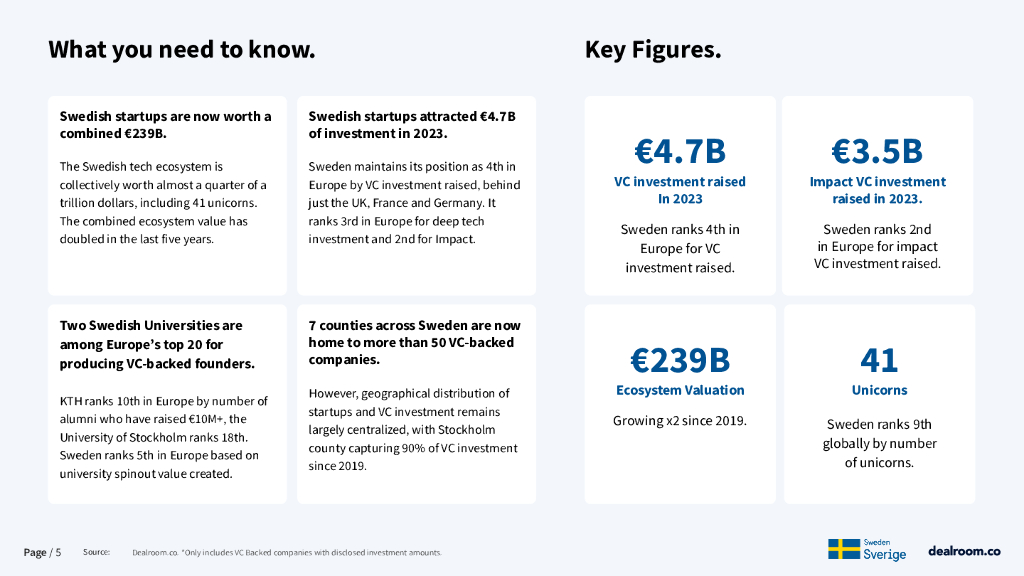 What you need to know.

Swedish startups are now worth a combined €239B.

The Swedish tech ecosystem is collectively worth almost a quarter of a trillion dollars, including 41 unicorns. The combined ecosystem value has doubled in the last five years.

Swedish startups attracted €4.7B of investment in 2023.

Sweden maintains its position as 4th in Europe by VC investment raised, behind just the UK, France and Germany. It ranks 3rd in Europe for deep tech investment and 2nd for Impact.

Two Swedish Universities are among Europe's top 20 for producing VC-backed founders.

KTH ranks 10th in Europe by number of alumni who have raised €10M+, the University of Stockholm ranks 18th. Sweden ranks 5th in Europe based on university spinout value created.

7 counties across Sweden are now home to more than 50 VC-backed companies.

However, geographical distribution of startups and VC investment remains largely centralized, with Stockholm county capturing 90% of VC investment since 2019.

Key Figures.

€4.7B
VC investment raised In 2023
Sweden ranks 4th in Europe for VC investment raised.

€3.5B
Impact VC investment raised in 2023.
Sweden ranks 2nd in Europe for impact VC investment raised.

€239B
Ecosystem Valuation
Growing x2 since 2019.

41
Unicorns
Sweden ranks 9th globally by number of unicorns.

Page / 5 Source: Dealroom.co. *Only includes VC Backed companies with disclosed investment amounts.

Sweden Sverige dealroom.co